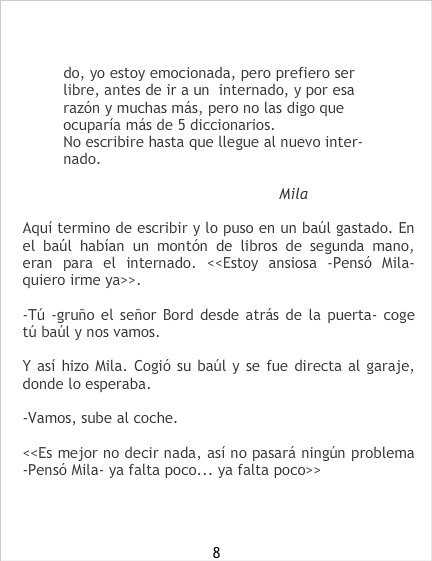 do, yo estoy emocionada, pero prefiero ser libre, antes de ir a un internado, y por esa razón y muchas más, pero no las digo que ocuparía más de 5 diccionarios.
No escribire hasta que llegue al nuevo internado.

Mila

Aquí termino de escribir y lo puso en un baúl gastado. En el baúl habían un montón de libros de segunda mano, eran para el internado. <<Estoy ansiosa -Pensó Mila- quiero irme ya>>.

-Tú -gruño el señor Bord desde atrás de la puerta- coge tú baúl y nos vamos.

Y así hizo Mila. Cogió su baúl y se fue directa al garaje, donde lo esperaba.

-Vamos, sube al coche.

<<Es mejor no decir nada, así no pasará ningún problema -Pensó Mila- ya falta poco... ya falta poco>>

8